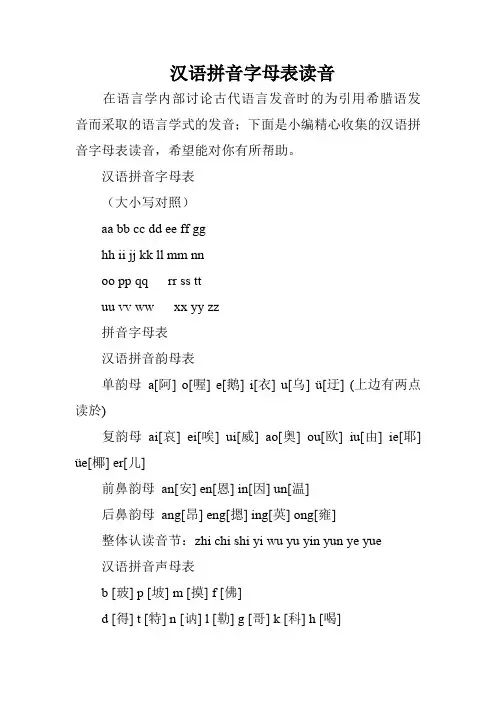 汉语拼音字母表读音

在语言学内部讨论古代语言发音时的为引用希腊语发音而采取的语言学式的发音；下面是小编精心收集的汉语拼音字母表读音，希望能对你有所帮助。

汉语拼音字母表

（大小写对照）

aa bb cc dd ee ff gg

hh ii jj kk ll mm nn

oo pp qq rr ss tt

uu vv ww xx yy zz

拼音字母表

汉语拼音韵母表

单韵母 a[阿] o[喔] e[鹅] i[衣] u[乌] ü[迂] (上边有两点读於)

复韵母 ai[哀] ei[唉] ui[威] ao[奥] ou[欧] iu[由] ie[耶] üe[椰] er[儿]

前鼻韵母 an[安] en[恩] in[因] un[温]

后鼻韵母 ang[昂] eng[摁] ing[英] ong[雍]

整体认读音节：zhi chi shi yi wu yu yin yun ye yue

汉语拼音声母表

b [玻] p [坡] m [摸] f [佛]

d [得] t [特] n [讷] l [勒] g [哥] k [科] h [喝]